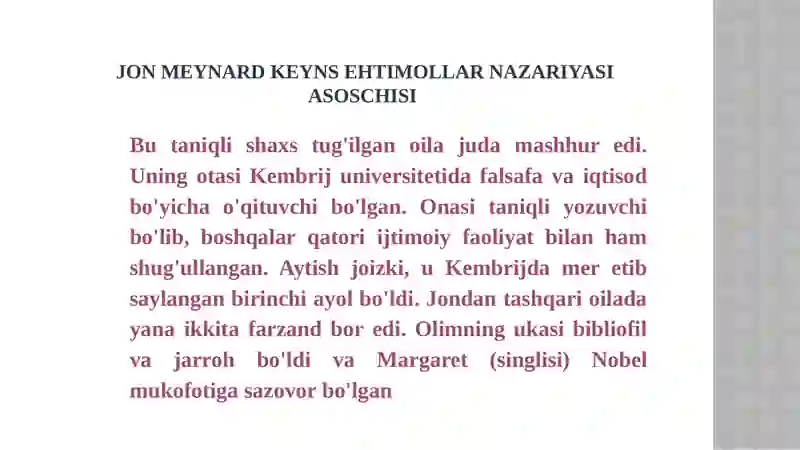 JON MEYNARD KEYNS EHTIMOLLAR NAZARIYASI ASOSCHISI

Bu taniqli shaxs tug'ilgan oila juda mashhur edi. Uning otasi Kembrij universitetida falsafa va iqtisod bo'yicha o'qituvchi bo'lgan. Onasi taniqli yozuvchi bo'lib, boshqalar qatori ijtimoiy faoliyat bilan ham shug'ullangan. Aytish joizki, u Kembrijda mer etib saylangan birinchi ayol bo'ldi. Jondan tashqari oilada yana ikkita farzand bor edi. Olimning ukasi bibliofil va jarroh bo'ldi va Margaret (singlisi) Nobel mukofotiga sazovor bo'lgan